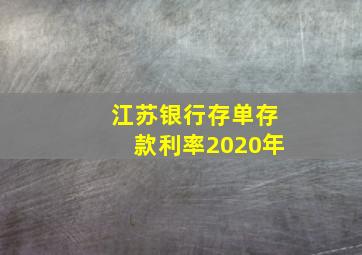 江苏银行存单存款利率2020年